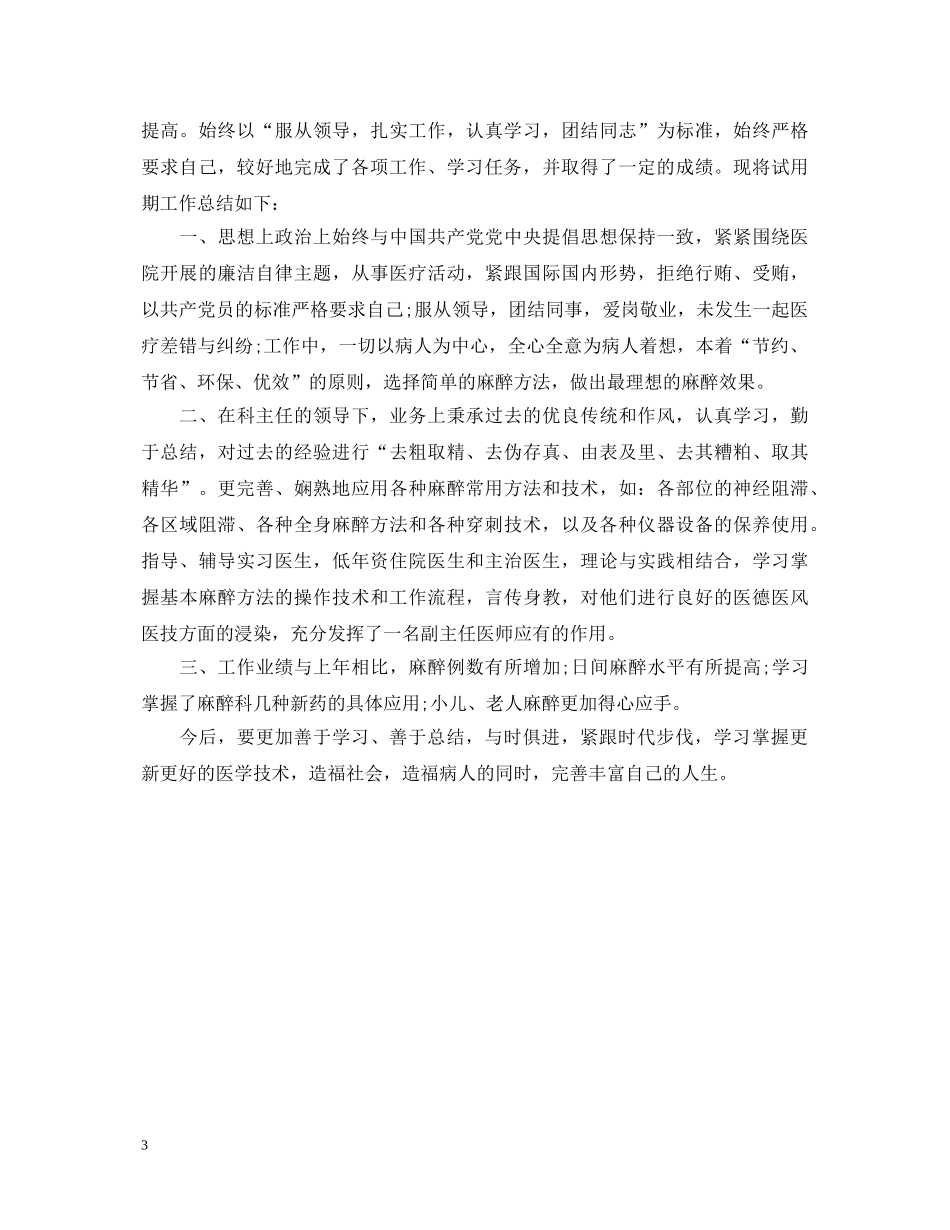 提高。始终以“服从领导，扎实工作，认真学习，团结同志”为标准，始终严格要求自己，较好地完成了各项工作、学习任务，并取得了一定的成绩。现将试用期工作总结如下：

一、思想上政治上始终与中国共产党党中央提倡思想保持一致，紧紧围绕医院开展的廉洁自律主题，从事医疗活动，紧跟国际国内形势，拒绝行贿、受贿，以共产党员的标准严格要求自己;服从领导，团结同事，爱岗敬业，未发生一起医疗差错与纠纷;工作中，一切以病人为中心，全心全意为病人着想，本着“节约、节省、环保、优效”的原则，选择简单的麻醉方法，做出最理想的麻醉效果。

二、在科主任的领导下，业务上秉承过去的优良传统和作风，认真学习，勤于总结，对过去的经验进行“去粗取精、去伪存真、由表及里、去其糟粕、取其精华”。更完善、娴熟地应用各种麻醉常用方法和技术，如：各部位的神经阻滞、各区域阻滞、各种全身麻醉方法和各种穿刺技术，以及各种仪器设备的保养使用。指导、辅导实习医生，低年资住院医生和主治医生，理论与实践相结合，学习掌握基本麻醉方法的操作技术和工作流程，言传身教，对他们进行良好的医德医风医技方面的浸染，充分发挥了一名副主任医师应有的作用。

三、工作业绩与上年相比，麻醉例数有所增加;日间麻醉水平有所提高;学习掌握了麻醉科几种新药的具体应用;小儿、老人麻醉更加得心应手。

今后，要更加善于学习、善于总结，与时俱进，紧跟时代步伐，学习掌握更新更好的医学技术，造福社会，造福病人的同时，完善丰富自己的人生。

3